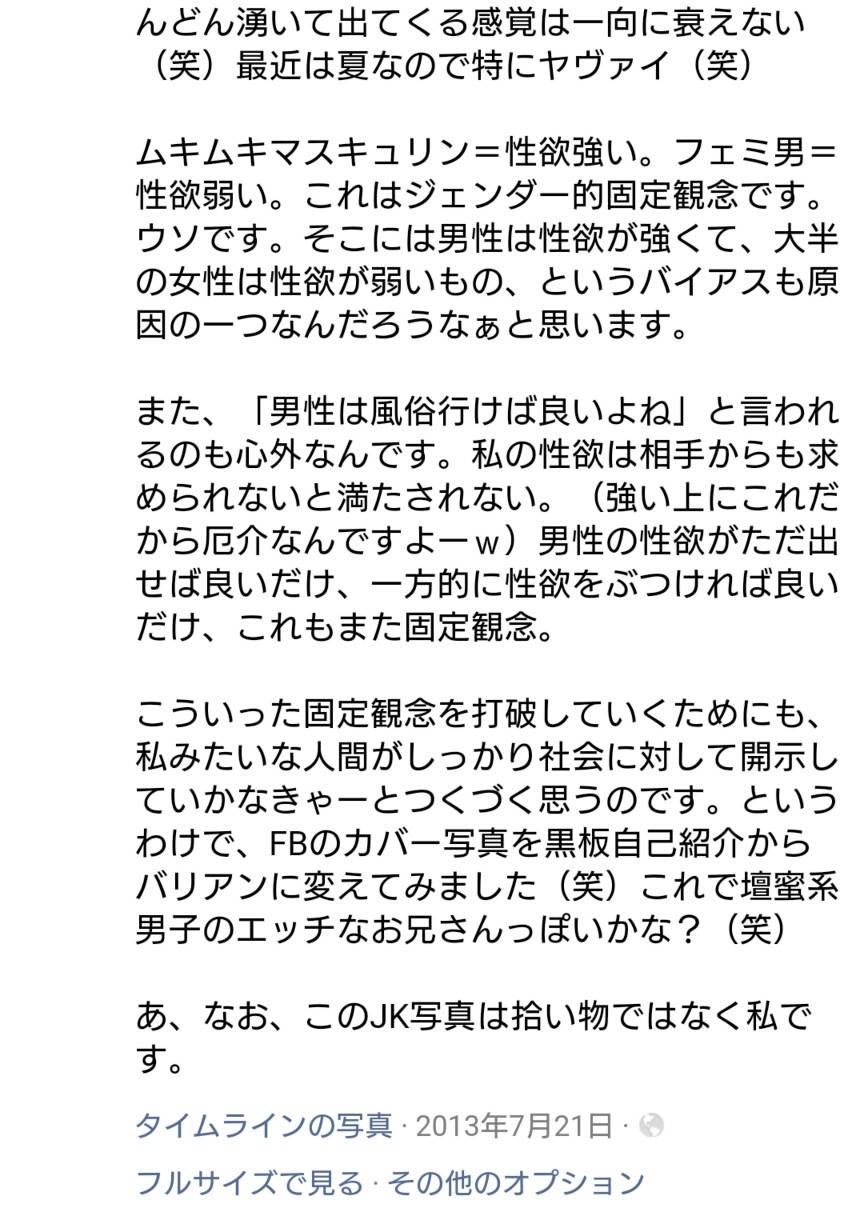 んどん湧いて出てくる感覚は一向に衰えない（笑）最近は夏なので特にヤヴァイ（笑）

ムキムキマスキュリン＝性欲強い。フェミ男＝性欲弱い。これはジェンダー的固定観念です。ウソです。そこには男性は性欲が強くて、大半の女性は性欲が弱いもの、というバイアスも原因の一つなんだろうなぁと思います。

また、「男性は風俗行けば良いよね」と言われるのも心外なんです。私の性欲は相手からも求められないと満たされない。（強い上にこれだから厄介なんですよーｗ）男性の性欲がただ出せば良いだけ、一方的に性欲をぶつければ良いだけ、これもまた固定観念。

こういった固定観念を打破していくためにも、私みたいな人間がしっかり社会に対して開示していかなきゃーとつくづく思うのです。というわけで、FBのカバー写真を黒板自己紹介からバリアンに変えてみました（笑）これで壇蜜系男子のエッチなお兄さんっぽいかな？（笑）

あ、なお、このJK写真は拾い物ではなく私です。

タイムラインの写真 · 2013年7月21日 ·

フルサイズで見る · その他のオプション